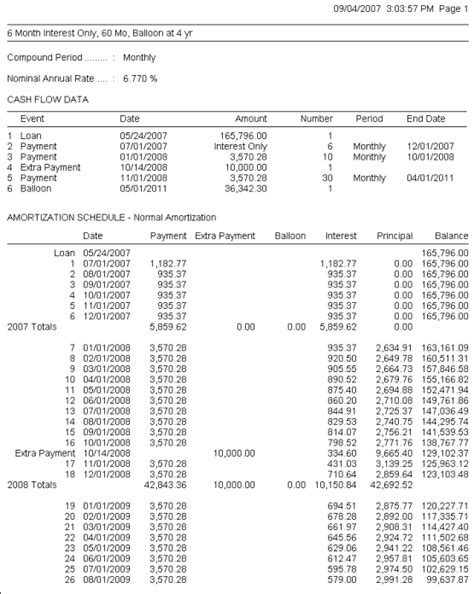 09/04/2007 3:03:57 PM Page 1

6 Month Interest Only, 60 Mo, Balloon at 4 yr

Compound Period ......... : Monthly

Nominal Annual Rate .... : 6.770 %

CASH FLOW DATA

| | Event | Date | Amount | Number | Period | End Date |
|---|---|---|---|---|---|---|
| 1 | Loan | 05/24/2007 | 165,796.00 | 1 | | |
| 2 | Payment | 07/01/2007 | Interest Only | 6 | Monthly | 12/01/2007 |
| 3 | Payment | 01/01/2008 | 3,570.28 | 10 | Monthly | 10/01/2008 |
| 4 | Extra Payment | 10/14/2008 | 10,000.00 | 1 | | |
| 5 | Payment | 11/01/2008 | 3,570.28 | 30 | Monthly | 04/01/2011 |
| 6 | Balloon | 05/01/2011 | 36,342.30 | 1 | | |

AMORTIZATION SCHEDULE - Normal Amortization

| | Date | Payment | Extra Payment | Balloon | Interest | Principal | Balance |
|---|---|---|---|---|---|---|---|
| Loan | 05/24/2007 | | | | | | 165,796.00 |
| 1 | 07/01/2007 | 1,182.77 | | | 1,182.77 | 0.00 | 165,796.00 |
| 2 | 08/01/2007 | 935.37 | | | 935.37 | 0.00 | 165,796.00 |
| 3 | 09/01/2007 | 935.37 | | | 935.37 | 0.00 | 165,796.00 |
| 4 | 10/01/2007 | 935.37 | | | 935.37 | 0.00 | 165,796.00 |
| 5 | 11/01/2007 | 935.37 | | | 935.37 | 0.00 | 165,796.00 |
| 6 | 12/01/2007 | 935.37 | | | 935.37 | 0.00 | 165,796.00 |
| 2007 Totals | | 5,859.62 | 0.00 | 0.00 | 5,859.62 | 0.00 | |
| 7 | 01/01/2008 | 3,570.28 | | | 935.37 | 2,634.91 | 163,161.09 |
| 8 | 02/01/2008 | 3,570.28 | | | 920.50 | 2,649.78 | 160,511.31 |
| 9 | 03/01/2008 | 3,570.28 | | | 905.55 | 2,664.73 | 157,846.58 |
| 10 | 04/01/2008 | 3,570.28 | | | 890.52 | 2,679.76 | 155,166.82 |
| 11 | 05/01/2008 | 3,570.28 | | | 875.40 | 2,694.88 | 152,471.94 |
| 12 | 06/01/2008 | 3,570.28 | | | 860.20 | 2,710.08 | 149,761.86 |
| 13 | 07/01/2008 | 3,570.28 | | | 844.91 | 2,725.37 | 147,036.49 |
| 14 | 08/01/2008 | 3,570.28 | | | 829.53 | 2,740.75 | 144,295.74 |
| 15 | 09/01/2008 | 3,570.28 | | | 814.07 | 2,756.21 | 141,539.53 |
| 16 | 10/01/2008 | 3,570.28 | | | 798.52 | 2,771.76 | 138,767.77 |
| Extra Payment | 10/14/2008 | | 10,000.00 | | 334.60 | 9,665.40 | 129,102.37 |
| 17 | 11/01/2008 | 3,570.28 | | | 431.03 | 3,139.25 | 125,963.12 |
| 18 | 12/01/2008 | 3,570.28 | | | 710.64 | 2,859.64 | 123,103.48 |
| 2008 Totals | | 42,843.36 | 10,000.00 | 0.00 | 10,150.84 | 42,692.52 | |
| 19 | 01/01/2009 | 3,570.28 | | | 694.51 | 2,875.77 | 120,227.71 |
| 20 | 02/01/2009 | 3,570.28 | | | 678.28 | 2,892.00 | 117,335.71 |
| 21 | 03/01/2009 | 3,570.28 | | | 661.97 | 2,908.31 | 114,427.40 |
| 22 | 04/01/2009 | 3,570.28 | | | 645.56 | 2,924.72 | 111,502.68 |
| 23 | 05/01/2009 | 3,570.28 | | | 629.06 | 2,941.22 | 108,561.46 |
| 24 | 06/01/2009 | 3,570.28 | | | 612.47 | 2,957.81 | 105,603.65 |
| 25 | 07/01/2009 | 3,570.28 | | | 595.78 | 2,974.50 | 102,629.15 |
| 26 | 08/01/2009 | 3,570.28 | | | 579.00 | 2,991.28 | 99,637.87 |